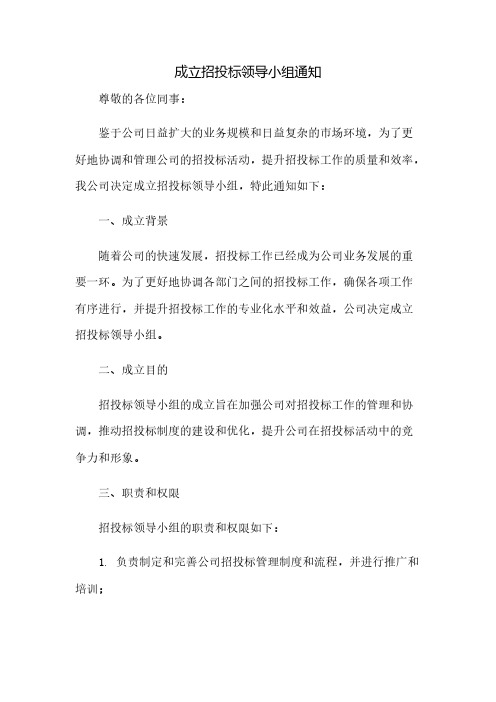 成立招投标领导小组通知

尊敬的各位同事：

鉴于公司日益扩大的业务规模和日益复杂的市场环境，为了更好地协调和管理公司的招投标活动，提升招投标工作的质量和效率，我公司决定成立招投标领导小组，特此通知如下：

一、成立背景

随着公司的快速发展，招投标工作已经成为公司业务发展的重要一环。为了更好地协调各部门之间的招投标工作，确保各项工作有序进行，并提升招投标工作的专业化水平和效益，公司决定成立招投标领导小组。

二、成立目的

招投标领导小组的成立旨在加强公司对招投标工作的管理和协调，推动招投标制度的建设和优化，提升公司在招投标活动中的竞争力和形象。

三、职责和权限

招投标领导小组的职责和权限如下：

1. 负责制定和完善公司招投标管理制度和流程，并进行推广和培训；